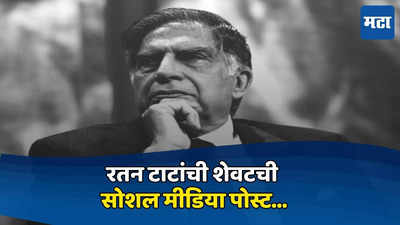 मटा

रतन टाटांची शेवटची सोशल मीडिया पोस्ट...